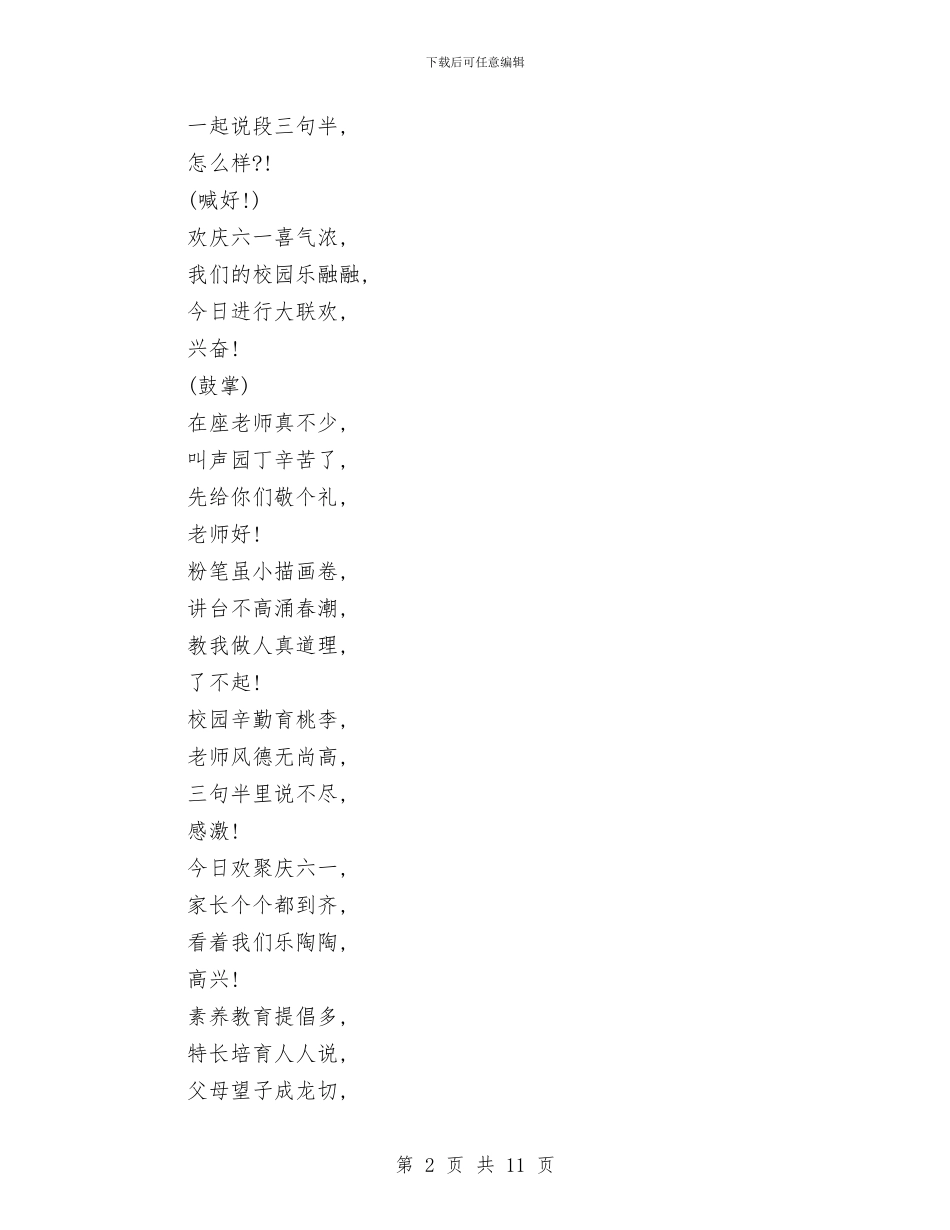 下载后可任意编辑

一起说段三句半,
怎么样?!
(喊好!)
欢庆六一喜气浓,
我们的校园乐融融,
今日进行大联欢,
兴奋!
(鼓掌)
在座老师真不少,
叫声园丁辛苦了,
先给你们敬个礼,
老师好!
粉笔虽小描画卷,
讲台不高涌春潮,
教我做人真道理,
了不起!
校园辛勤育桃李,
老师风德无尚高,
三句半里说不尽,
感激!
今日欢聚庆六一,
家长个个都到齐,
看着我们乐陶陶,
高兴!
素养教育提倡多,
特长培育人人说,
父母望子成龙切,

第 2 页 共 11 页